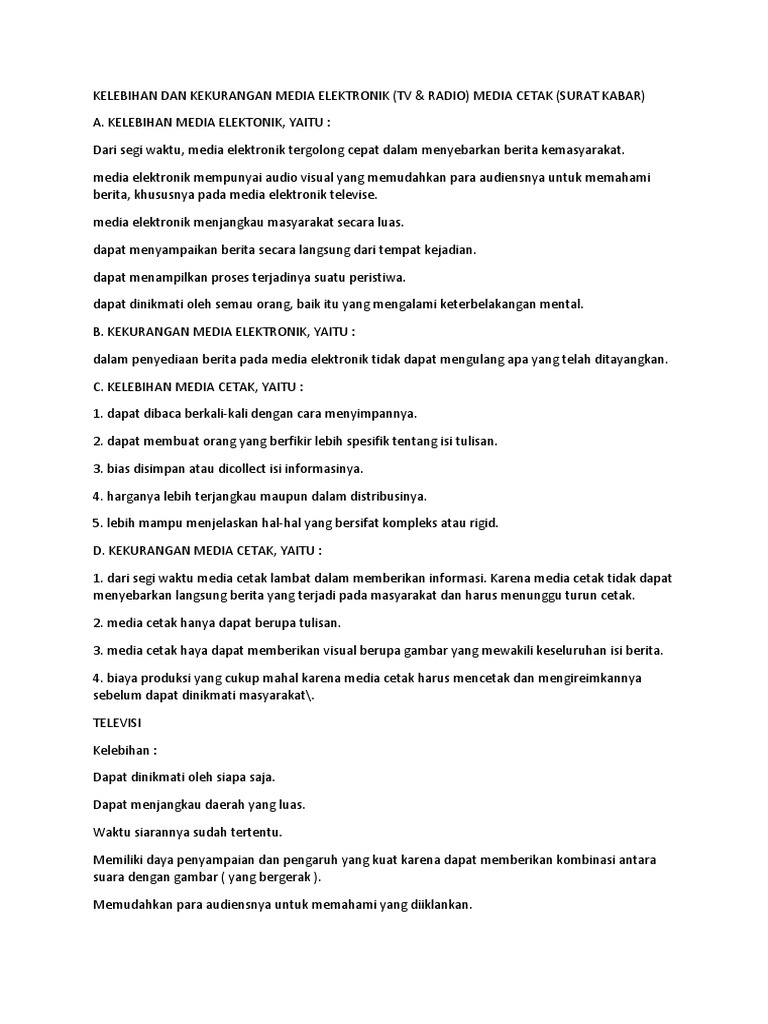 KELEBIHAN DAN KEKURANGAN MEDIA ELEKTRONIK (TV & RADIO) MEDIA CETAK (SURAT KABAR)

A. KELEBIHAN MEDIA ELEKTONIK, YAITU :

Dari segi waktu, media elektronik tergolong cepat dalam menyebarkan berita kemasyarakat.

media elektronik mempunyai audio visual yang memudahkan para audiensnya untuk memahami berita, khususnya pada media elektronik televise.

media elektronik menjangkau masyarakat secara luas.

dapat menyampaikan berita secara langsung dari tempat kejadian.

dapat menampilkan proses terjadinya suatu peristiwa.

dapat dinikmati oleh semau orang, baik itu yang mengalami keterbelakangan mental.

B. KEKURANGAN MEDIA ELEKTRONIK, YAITU :

dalam penyediaan berita pada media elektronik tidak dapat mengulang apa yang telah ditayangkan.

C. KELEBIHAN MEDIA CETAK, YAITU :

1. dapat dibaca berkali-kali dengan cara menyimpannya.

2. dapat membuat orang yang berfikir lebih spesifik tentang isi tulisan.

3. bias disimpan atau dicollect isi informasinya.

4. harganya lebih terjangkau maupun dalam distribusinya.

5. lebih mampu menjelaskan hal-hal yang bersifat kompleks atau rigid.

D. KEKURANGAN MEDIA CETAK, YAITU :

1. dari segi waktu media cetak lambat dalam memberikan informasi. Karena media cetak tidak dapat menyebarkan langsung berita yang terjadi pada masyarakat dan harus menunggu turun cetak.

2. media cetak hanya dapat berupa tulisan.

3. media cetak haya dapat memberikan visual berupa gambar yang mewakili keseluruhan isi berita.

4. biaya produksi yang cukup mahal karena media cetak harus mencetak dan mengireimkannya sebelum dapat dinikmati masyarakat\.

TELEVISI

Kelebihan :

Dapat dinikmati oleh siapa saja.

Dapat menjangkau daerah yang luas.

Waktu siarannya sudah tertentu.

Memiliki daya penyampaian dan pengaruh yang kuat karena dapat memberikan kombinasi antara suara dengan gambar ( yang bergerak ).

Memudahkan para audiensnya untuk memahami yang diiklankan.